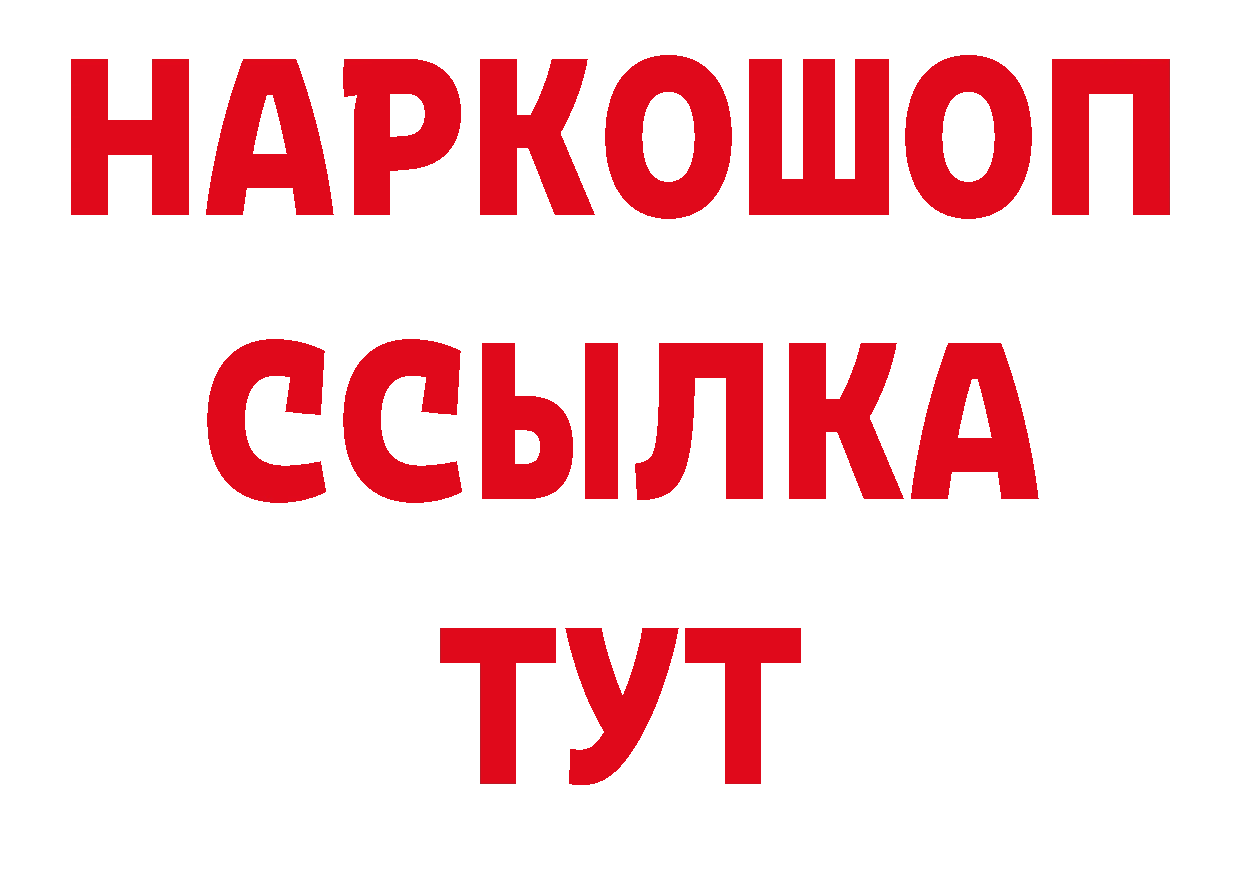 НАРКОШОП
ССЫЛКА
ТУТ